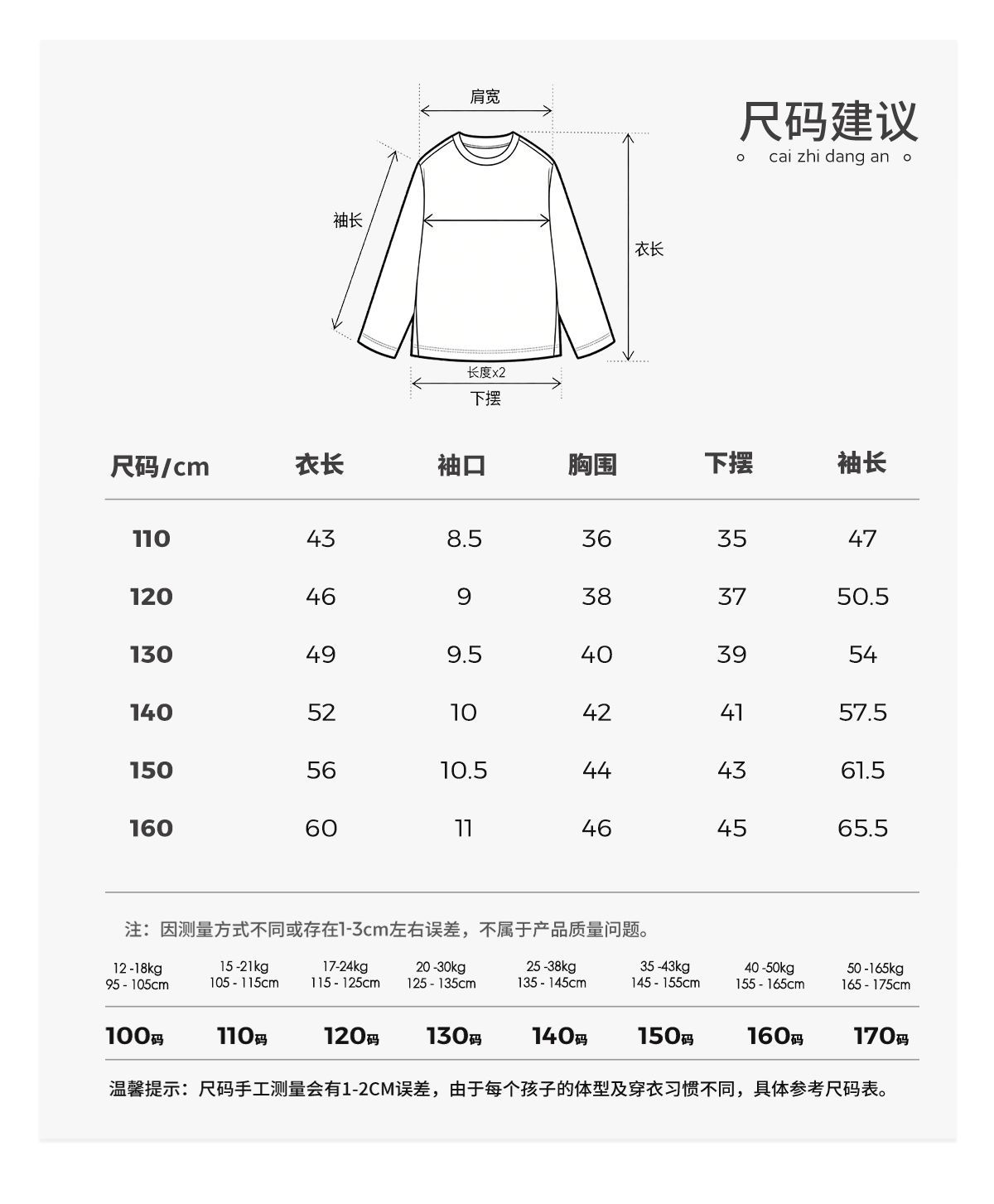 肩宽

袖长

衣长

长度x2

下摆

尺码建议

cai zhi dang an

| 尺码/cm | 衣长 | 袖口 | 胸围 | 下摆 | 袖长 |
|---|---|---|---|---|---|
| 110 | 43 | 8.5 | 36 | 35 | 47 |
| 120 | 46 | 9 | 38 | 37 | 50.5 |
| 130 | 49 | 9.5 | 40 | 39 | 54 |
| 140 | 52 | 10 | 42 | 41 | 57.5 |
| 150 | 56 | 10.5 | 44 | 43 | 61.5 |
| 160 | 60 | 11 | 46 | 45 | 65.5 |

注：因测量方式不同或存在1-3cm左右误差，不属于产品质量问题。

| 12 -18kg 95 - 105cm | 15 -21kg 105 - 115cm | 17-24kg 115 - 125cm | 20 -30kg 125 - 135cm | 25 -38kg 135 - 145cm | 35 -43kg 145 - 155cm | 40 -50kg 155 - 165cm | 50 -165kg 165 - 175cm |
|---|---|---|---|---|---|---|---|
| 100码 | 110码 | 120码 | 130码 | 140码 | 150码 | 160码 | 170码 |

温馨提示：尺码手工测量会有1-2CM误差，由于每个孩子的体型及穿衣习惯不同，具体参考尺码表。